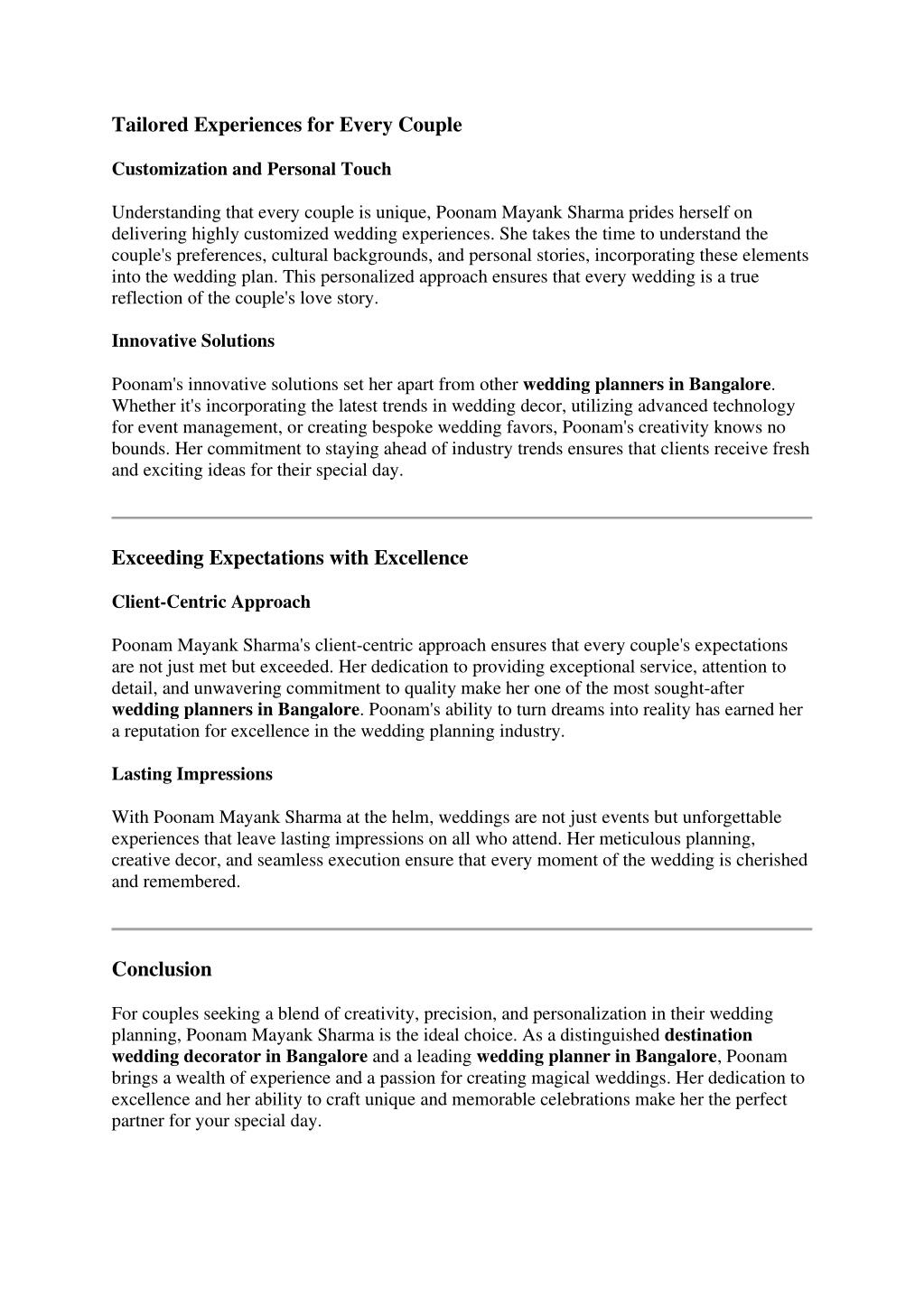 Tailored Experiences for Every Couple

Customization and Personal Touch

Understanding that every couple is unique, Poonam Mayank Sharma prides herself on delivering highly customized wedding experiences. She takes the time to understand the couple's preferences, cultural backgrounds, and personal stories, incorporating these elements into the wedding plan. This personalized approach ensures that every wedding is a true reflection of the couple's love story.

Innovative Solutions

Poonam's innovative solutions set her apart from other wedding planners in Bangalore. Whether it's incorporating the latest trends in wedding decor, utilizing advanced technology for event management, or creating bespoke wedding favors, Poonam's creativity knows no bounds. Her commitment to staying ahead of industry trends ensures that clients receive fresh and exciting ideas for their special day.

Exceeding Expectations with Excellence

Client-Centric Approach

Poonam Mayank Sharma's client-centric approach ensures that every couple's expectations are not just met but exceeded. Her dedication to providing exceptional service, attention to detail, and unwavering commitment to quality make her one of the most sought-after wedding planners in Bangalore. Poonam's ability to turn dreams into reality has earned her a reputation for excellence in the wedding planning industry.

Lasting Impressions

With Poonam Mayank Sharma at the helm, weddings are not just events but unforgettable experiences that leave lasting impressions on all who attend. Her meticulous planning, creative decor, and seamless execution ensure that every moment of the wedding is cherished and remembered.

Conclusion

For couples seeking a blend of creativity, precision, and personalization in their wedding planning, Poonam Mayank Sharma is the ideal choice. As a distinguished destination wedding decorator in Bangalore and a leading wedding planner in Bangalore, Poonam brings a wealth of experience and a passion for creating magical weddings. Her dedication to excellence and her ability to craft unique and memorable celebrations make her the perfect partner for your special day.